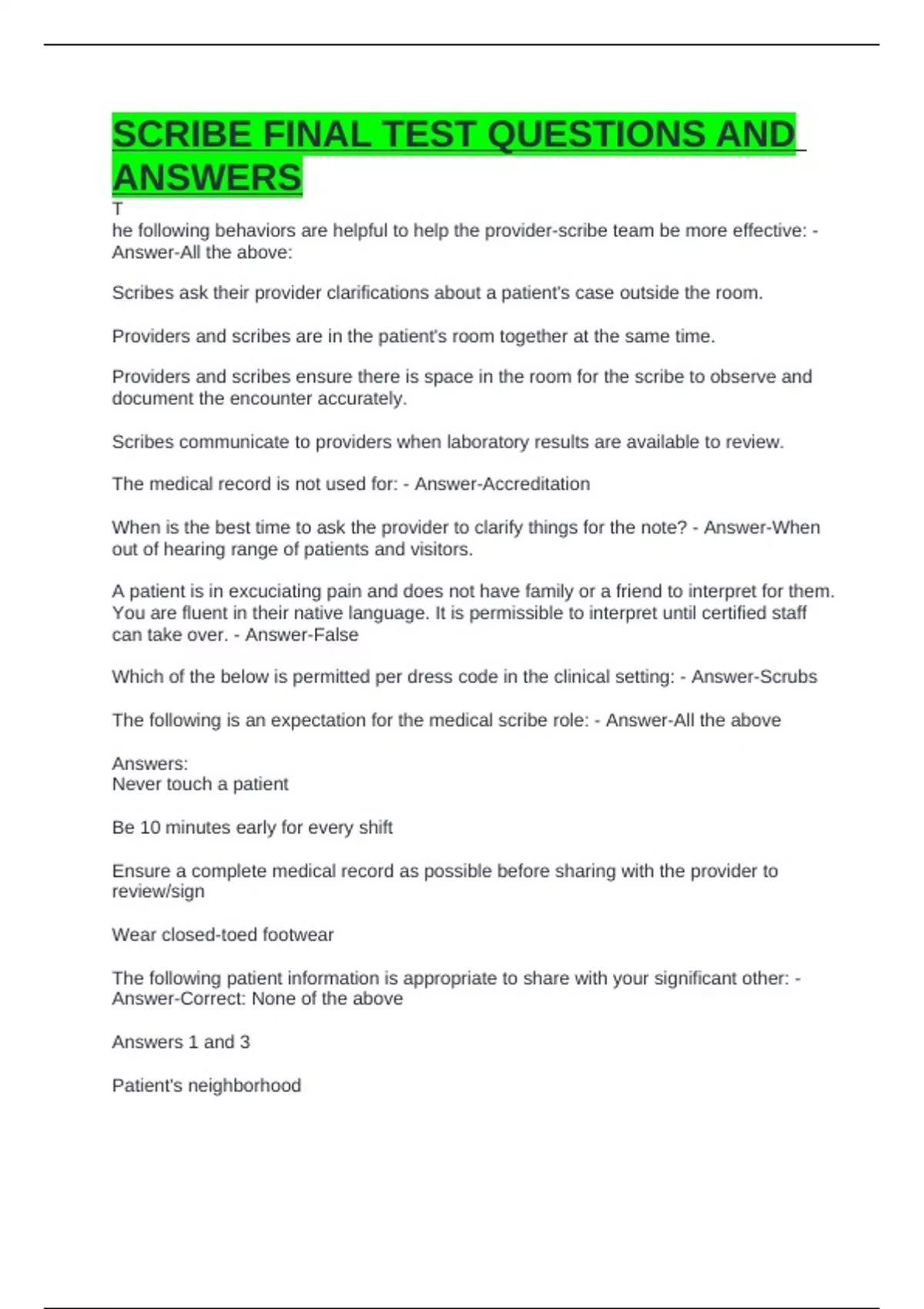 SCRIBE FINAL TEST QUESTIONS AND ANSWERS

T
he following behaviors are helpful to help the provider-scribe team be more effective: - Answer-All the above:

Scribes ask their provider clarifications about a patient's case outside the room.

Providers and scribes are in the patient's room together at the same time.

Providers and scribes ensure there is space in the room for the scribe to observe and document the encounter accurately.

Scribes communicate to providers when laboratory results are available to review.

The medical record is not used for: - Answer-Accreditation

When is the best time to ask the provider to clarify things for the note? - Answer-When out of hearing range of patients and visitors.

A patient is in excuciating pain and does not have family or a friend to interpret for them. You are fluent in their native language. It is permissible to interpret until certified staff can take over. - Answer-False

Which of the below is permitted per dress code in the clinical setting: - Answer-Scrubs

The following is an expectation for the medical scribe role: - Answer-All the above

Answers:
Never touch a patient

Be 10 minutes early for every shift

Ensure a complete medical record as possible before sharing with the provider to review/sign

Wear closed-toed footwear

The following patient information is appropriate to share with your significant other: - Answer-Correct: None of the above

Answers 1 and 3

Patient's neighborhood